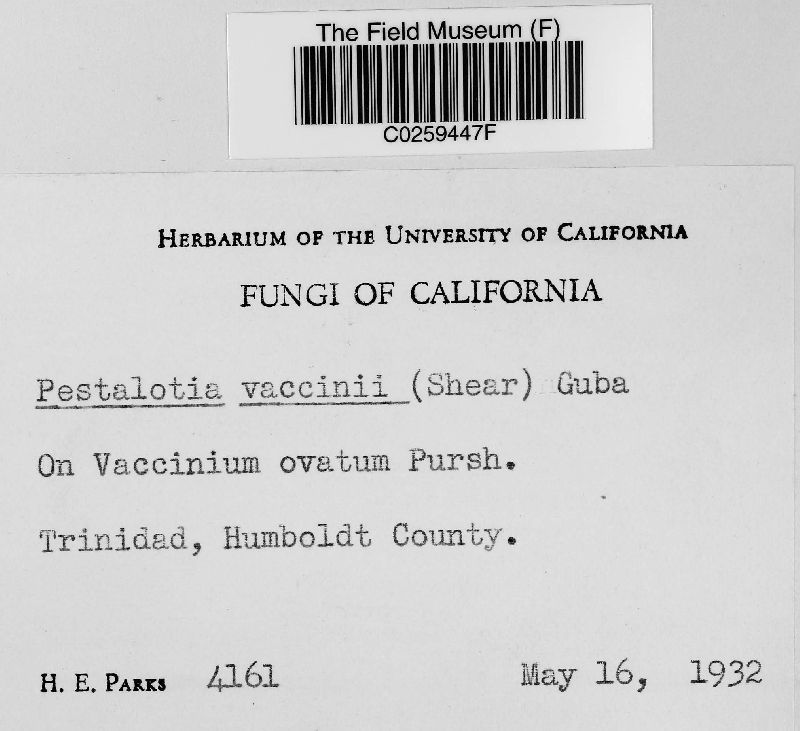 The Field Museum (F)
C0259447F

HERBARIUM OF THE UNIVERSITY OF CALIFORNIA

FUNGI OF CALIFORNIA

Pestalotia vaccinii (Shear) Guba

On Vaccinium ovatum Pursh.

Trinidad, Humboldt County.

H. E. PARKS 4161 May 16, 1932